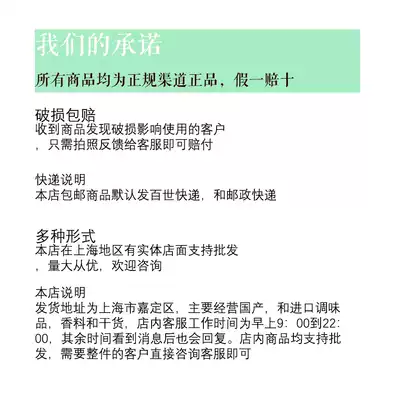 我们的承诺

所有商品均为正规渠道正品，假一赔十

破损包赔
收到商品发现破损影响使用的客户，只需拍照反馈给客服即可赔付

快递说明
本店包邮商品默认发百世快递，和邮政快递

多种形式
本店在上海地区有实体店面支持批发，量大从优，欢迎咨询

本店说明
发货地址为上海市嘉定区，主要经营国产，和进口调味品，香料和干货，店内客服工作时间为早上9：00到22：00，其余时间看到消息后也会回复。店内商品均支持批发，需要整件的客户直接咨询客服即可